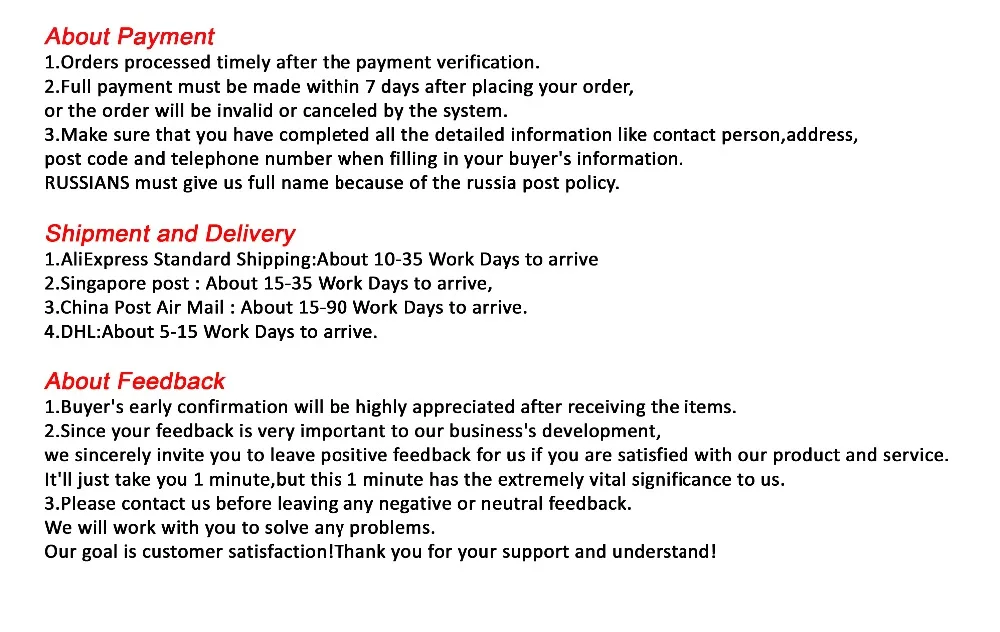 About Payment
1.Orders processed timely after the payment verification.
2.Full payment must be made within 7 days after placing your order, or the order will be invalid or canceled by the system.
3.Make sure that you have completed all the detailed information like contact person,address, post code and telephone number when filling in your buyer's information.
RUSSIANS must give us full name because of the russia post policy.

Shipment and Delivery
1.AliExpress Standard Shipping:About 10-35 Work Days to arrive
2.Singapore post : About 15-35 Work Days to arrive,
3.China Post Air Mail : About 15-90 Work Days to arrive.
4.DHL:About 5-15 Work Days to arrive.

About Feedback
1.Buyer's early confirmation will be highly appreciated after receiving the items.
2.Since your feedback is very important to our business's development, we sincerely invite you to leave positive feedback for us if you are satisfied with our product and service.
It'll just take you 1 minute,but this 1 minute has the extremely vital significance to us.
3.Please contact us before leaving any negative or neutral feedback.
We will work with you to solve any problems.
Our goal is customer satisfaction!Thank you for your support and understand!